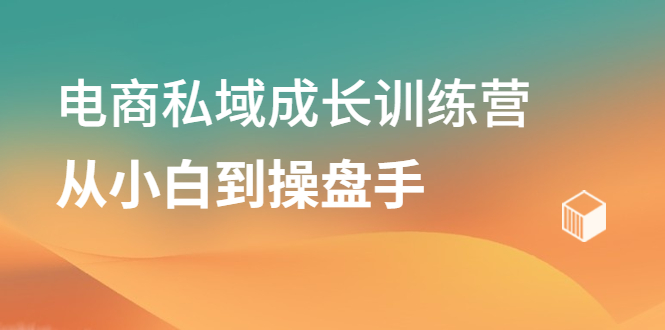 电商私域成长训练营
从小白到操盘手